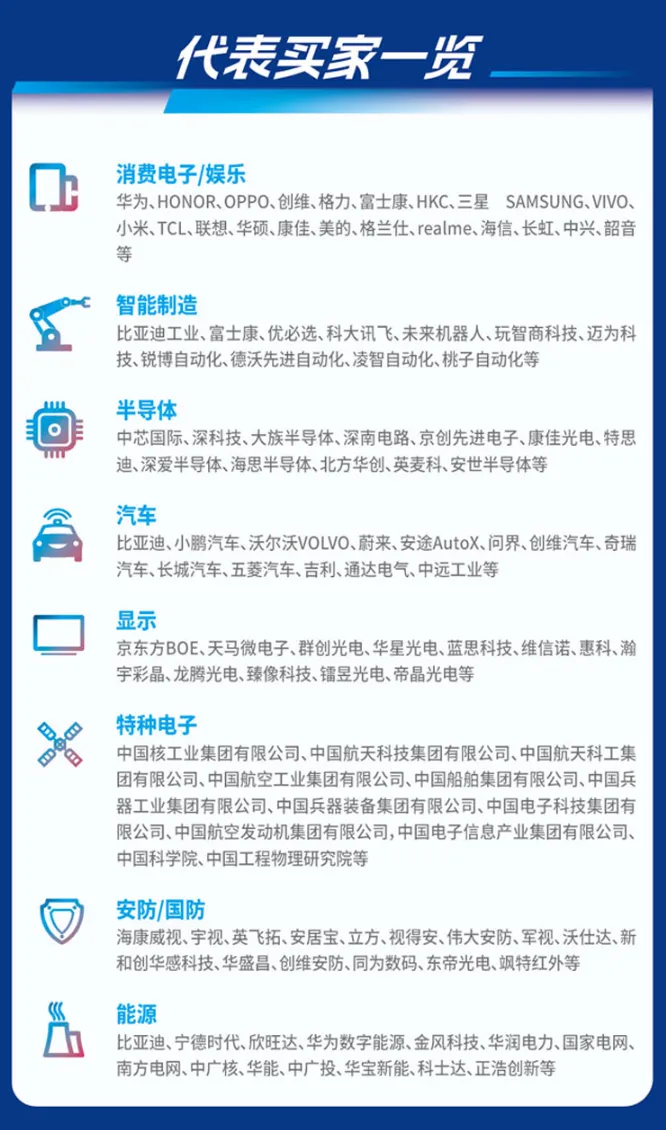 代表买家一览

消费电子/娱乐
华为、HONOR、OPPO、创维、格力、富士康、HKC、三星 SAMSUNG、VIVO、小米、TCL、联想、华硕、康佳、美的、格兰仕、realme、海信、长虹、中兴、韶音等

智能制造
比亚迪工业、富士康、优必选、科大讯飞、未来机器人、玩智商科技、迈为科技、锐博自动化、德沃先进自动化、凌智自动化、桃子自动化等

半导体
中芯国际、深科技、大族半导体、深南电路、京创先进电子、康佳光电、特思迪、深爱半导体、海思半导体、北方华创、英麦科、安世半导体等

汽车
比亚迪、小鹏汽车、沃尔沃VOLVO、蔚来、安途AutoX、问界、创维汽车、奇瑞汽车、长城汽车、五菱汽车、吉利、通达电气、中远工业等

显示
京东方BOE、天马微电子、群创光电、华星光电、蓝思科技、维信诺、惠科、瀚宇彩晶、龙腾光电、臻像科技、镭昱光电、帝晶光电等

特种电子
中国核工业集团有限公司、中国航天科技集团有限公司、中国航天科工集团有限公司、中国航空工业集团有限公司、中国船舶集团有限公司、中国兵器工业集团有限公司、中国兵器装备集团有限公司、中国电子科技集团有限公司、中国航空发动机集团有限公司，中国电子信息产业集团有限公司、中国科学院、中国工程物理研究院等

安防/国防
海康威视、宇视、英飞拓、安居宝、立方、视得安、伟大安防、军视、沃仕达、新和创华感科技、华盛昌、创维安防、同为数码、东帝光电、飒特红外等

能源
比亚迪、宁德时代、欣旺达、华为数字能源、金风科技、华润电力、国家电网、南方电网、中广核、华能、中广投、华宝新能、科士达、正浩创新等